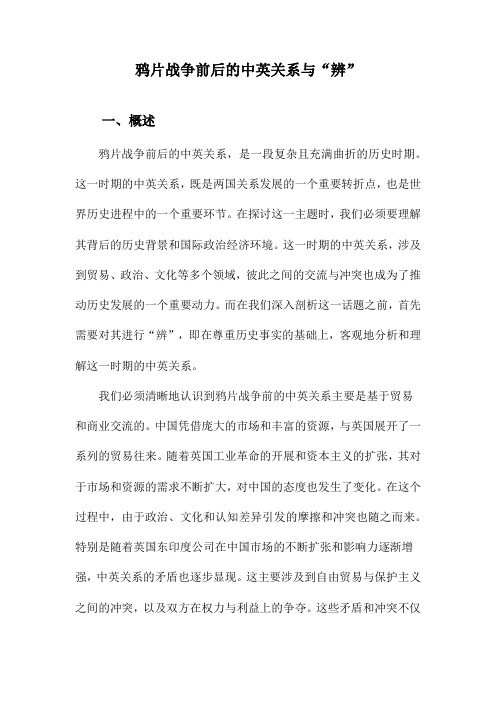 鸦片战争前后的中英关系与“辨”

一、概述

鸦片战争前后的中英关系，是一段复杂且充满曲折的历史时期。这一时期的中英关系，既是两国关系发展的一个重要转折点，也是世界历史进程中的一个重要环节。在探讨这一主题时，我们必须要理解其背后的历史背景和国际政治经济环境。这一时期的中英关系，涉及到贸易、政治、文化等多个领域，彼此之间的交流与冲突也成为了推动历史发展的一个重要动力。而在我们深入剖析这一话题之前，首先需要对其进行“辨”，即在尊重历史事实的基础上，客观地分析和理解这一时期的中英关系。

我们必须清晰地认识到鸦片战争前的中英关系主要是基于贸易和商业交流的。中国凭借庞大的市场和丰富的资源，与英国展开了一系列的贸易往来。随着英国工业革命的开展和资本主义的扩张，其对于市场和资源的需求不断扩大，对中国的态度也发生了变化。在这个过程中，由于政治、文化和认知差异引发的摩擦和冲突也随之而来。特别是随着英国东印度公司在中国市场的不断扩张和影响力逐渐增强，中英关系的矛盾也逐步显现。这主要涉及到自由贸易与保护主义之间的冲突，以及双方在权力与利益上的争夺。这些矛盾和冲突不仅